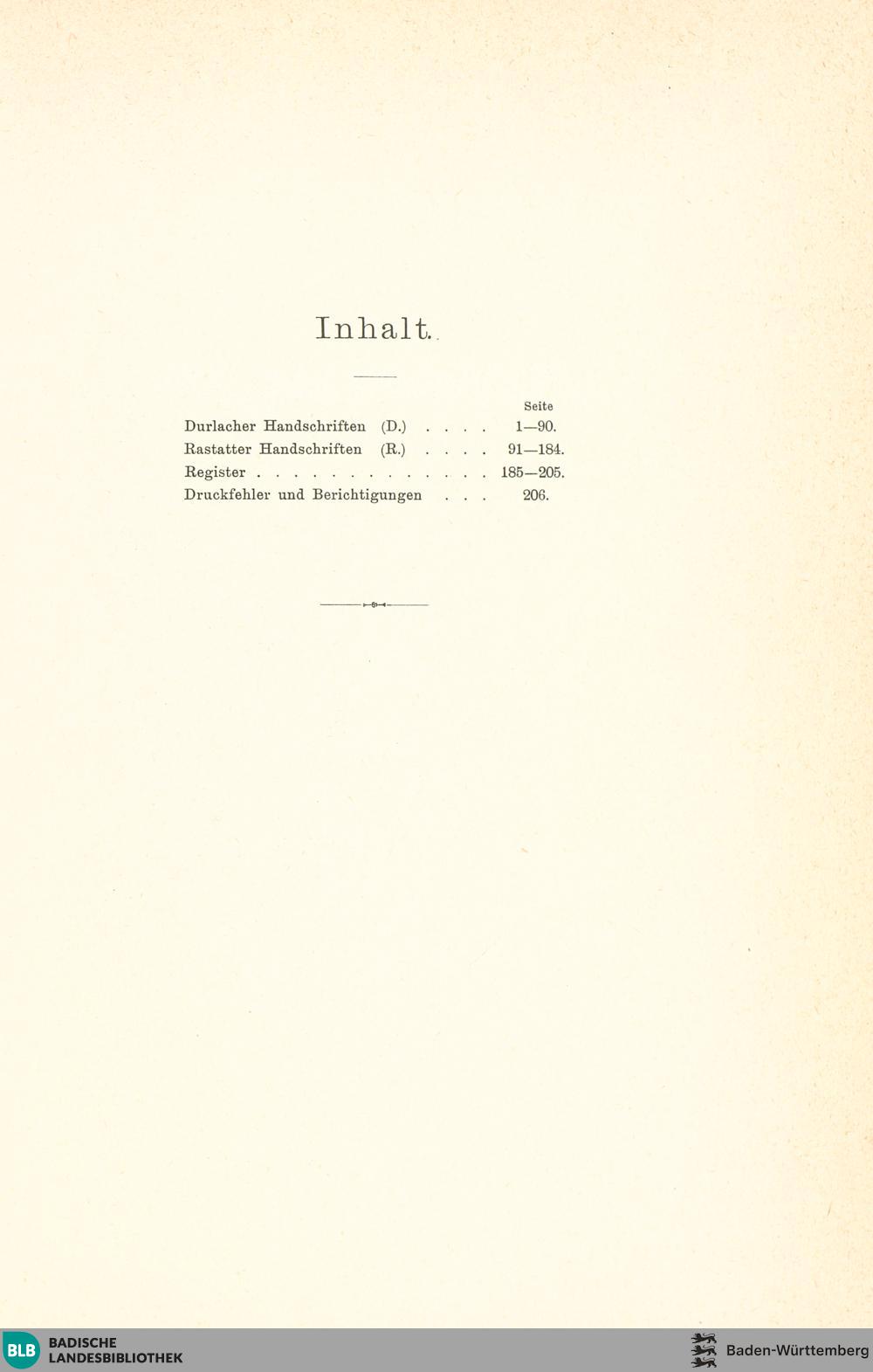 Inhalt.

Seite

Durlacher Handschriften (D.) . . . . 1—90.
Rastatter Handschriften (R.) . . . . 91—184.
Register . . . . . . . . . . . . . . 185—205.
Druckfehler und Berichtigungen . . . 206.

BLB BADISCHE LANDESBIBLIOTHEK

Baden-Württemberg